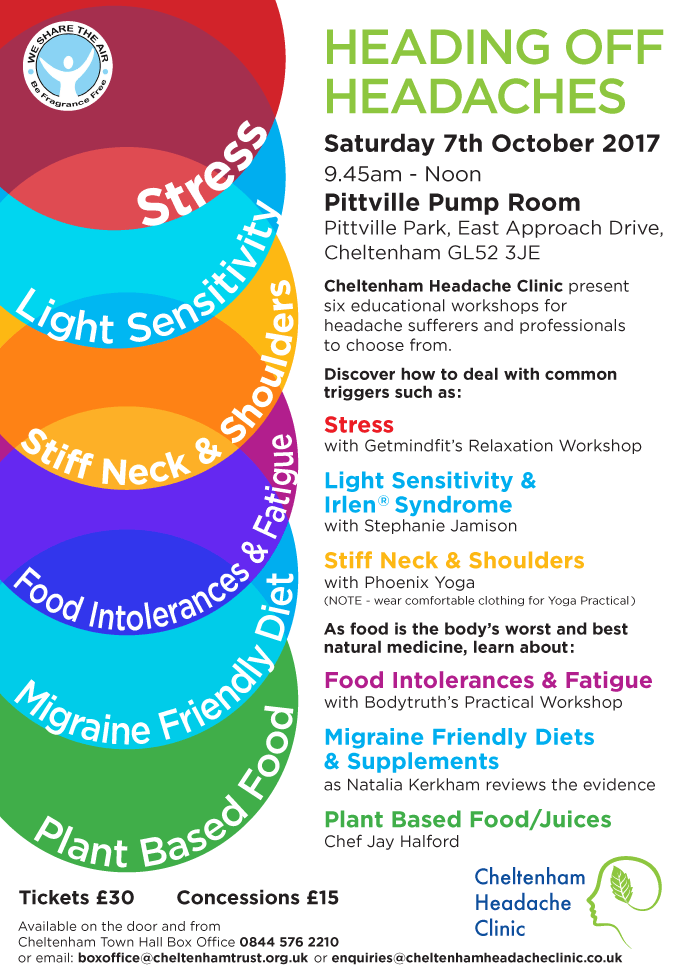 WE SHARE THE AIR
Be Fragrance Free

Stress

Light Sensitivity

Stiff Neck & Shoulders

Food Intolerances & Fatigue

Migraine Friendly Diet

Plant Based Food

HEADING OFF HEADACHES

Saturday 7th October 2017
9.45am - Noon
Pittville Pump Room
Pittville Park, East Approach Drive, Cheltenham GL52 3JE

Cheltenham Headache Clinic present six educational workshops for headache sufferers and professionals to choose from.

Discover how to deal with common triggers such as:

Stress
with Getmindfit's Relaxation Workshop

Light Sensitivity & Irlen® Syndrome
with Stephanie Jamison

Stiff Neck & Shoulders
with Phoenix Yoga
(NOTE - wear comfortable clothing for Yoga Practical)

As food is the body's worst and best natural medicine, learn about:

Food Intolerances & Fatigue
with Bodytruth's Practical Workshop

Migraine Friendly Diets & Supplements
as Natalia Kerkham reviews the evidence

Plant Based Food/Juices
Chef Jay Halford

Tickets £30 Concessions £15

Available on the door and from
Cheltenham Town Hall Box Office 0844 576 2210
or email: boxoffice@cheltenhamtrust.org.uk or enquiries@cheltenhamheadacheclinic.co.uk

Cheltenham Headache Clinic